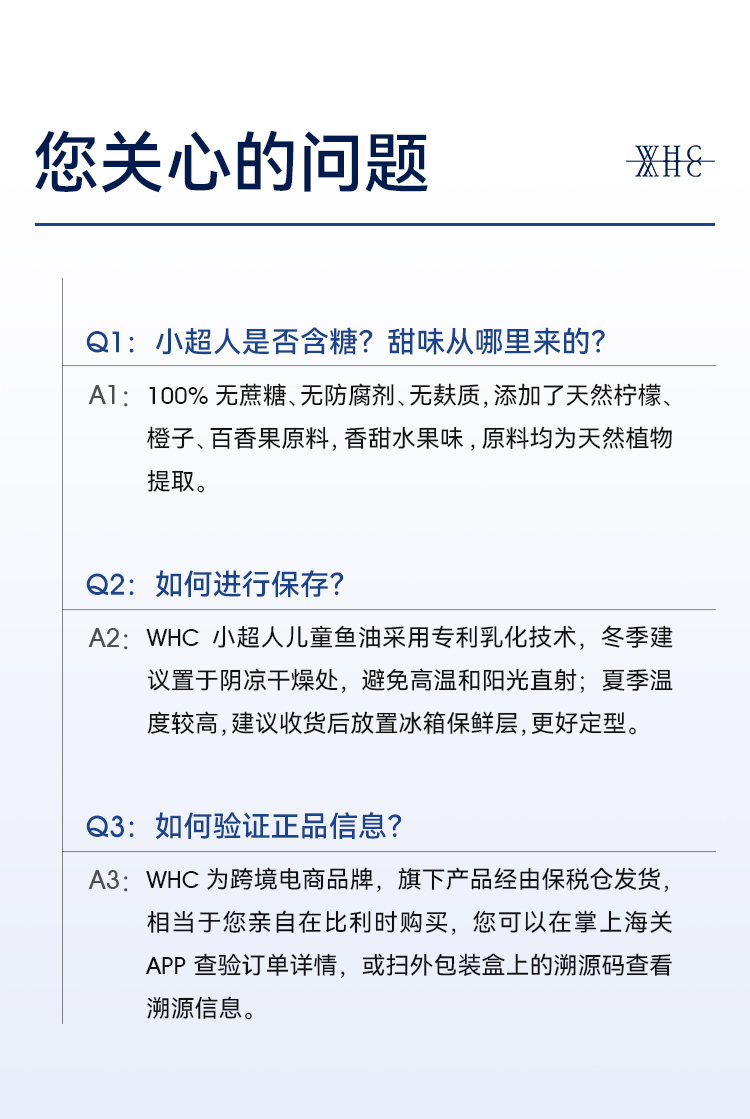 您关心的问题

WHC

Q1：小超人是否含糖？甜味从哪里来的？

A1：100%无蔗糖、无防腐剂、无麸质，添加了天然柠檬、橙子、百香果原料，香甜水果味，原料均为天然植物提取。

Q2：如何进行保存？

A2：WHC小超人儿童鱼油采用专利乳化技术，冬季建议置于阴凉干燥处，避免高温和阳光直射；夏季温度较高，建议收货后放置冰箱保鲜层，更好定型。

Q3：如何验证正品信息？

A3：WHC为跨境电商品牌，旗下产品经由保税仓发货，相当于您亲自在比利时购买，您可以在掌上海关APP查验订单详情，或扫外包装盒上的溯源码查看溯源信息。